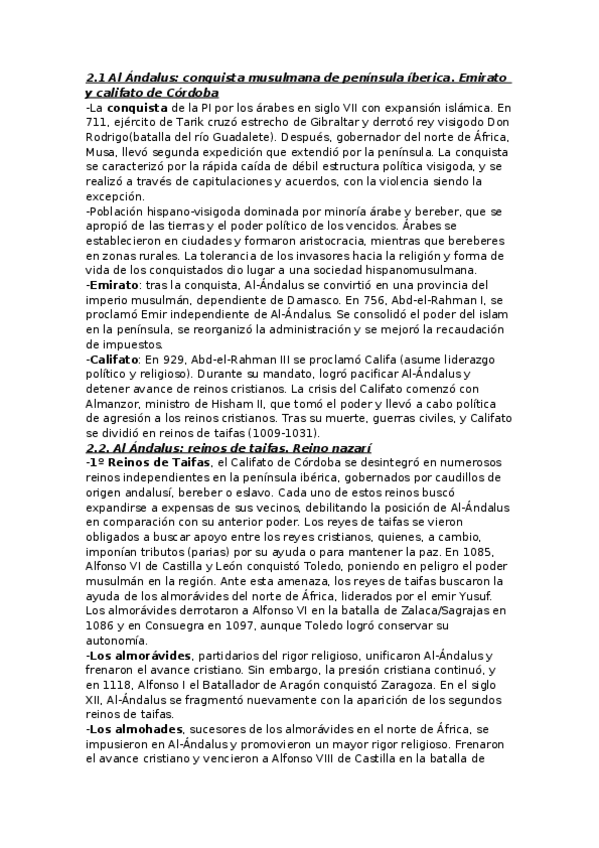 2.1 Al Ándalus: conquista musulmana de península íberica. Emirato y califato de Córdoba

-La conquista de la PI por los árabes en siglo VII con expansión islámica. En 711, ejército de Tarik cruzó estrecho de Gibraltar y derrotó rey visigodo Don Rodrigo(batalla del río Guadalete). Después, gobernador del norte de África, Musa, llevó segunda expedición que extendió por la península. La conquista se caracterizó por la rápida caída de débil estructura política visigoda, y se realizó a través de capitulaciones y acuerdos, con la violencia siendo la excepción.

-Población hispano-visigoda dominada por minoría árabe y bereber, que se apropió de las tierras y el poder político de los vencidos. Árabes se establecieron en ciudades y formaron aristocracia, mientras que bereberes en zonas rurales. La tolerancia de los invasores hacia la religión y forma de vida de los conquistados dio lugar a una sociedad hispanomusulmana.

-Emirato: tras la conquista, Al-Ándalus se convirtió en una provincia del imperio musulmán, dependiente de Damasco. En 756, Abd-el-Rahman I, se proclamó Emir independiente de Al-Ándalus. Se consolidó el poder del islam en la península, se reorganizó la administración y se mejoró la recaudación de impuestos.

-Califato: En 929, Abd-el-Rahman III se proclamó Califa (asume liderazgo político y religioso). Durante su mandato, logró pacificar Al-Ándalus y detener avance de reinos cristianos. La crisis del Califato comenzó con Almanzor, ministro de Hisham II, que tomó el poder y llevó a cabo política de agresión a los reinos cristianos. Tras su muerte, guerras civiles, y Califato se dividió en reinos de taifas (1009-1031).

2.2. Al Ándalus: reinos de taifas. Reino nazarí

-1º Reinos de Taifas, el Califato de Córdoba se desintegró en numerosos reinos independientes en la península ibérica, gobernados por caudillos de origen andalusí, bereber o eslavo. Cada uno de estos reinos buscó expandirse a expensas de sus vecinos, debilitando la posición de Al-Ándalus en comparación con su anterior poder. Los reyes de taifas se vieron obligados a buscar apoyo entre los reyes cristianos, quienes, a cambio, imponían tributos (parias) por su ayuda o para mantener la paz. En 1085, Alfonso VI de Castilla y León conquistó Toledo, poniendo en peligro el poder musulmán en la región. Ante esta amenaza, los reyes de taifas buscaron la ayuda de los almorávides del norte de África, liderados por el emir Yusuf. Los almorávides derrotaron a Alfonso VI en la batalla de Zalaca/Sagrajas en 1086 y en Consuegra en 1097, aunque Toledo logró conservar su autonomía.

-Los almorávides, partidarios del rigor religioso, unificaron Al-Ándalus y frenaron el avance cristiano. Sin embargo, la presión cristiana continuó, y en 1118, Alfonso I el Batallador de Aragón conquistó Zaragoza. En el siglo XII, Al-Ándalus se fragmentó nuevamente con la aparición de los segundos reinos de taifas.

-Los almohades, sucesores de los almorávides en el norte de África, se impusieron en Al-Ándalus y promovieron un mayor rigor religioso. Frenaron el avance cristiano y vencieron a Alfonso VIII de Castilla en la batalla de